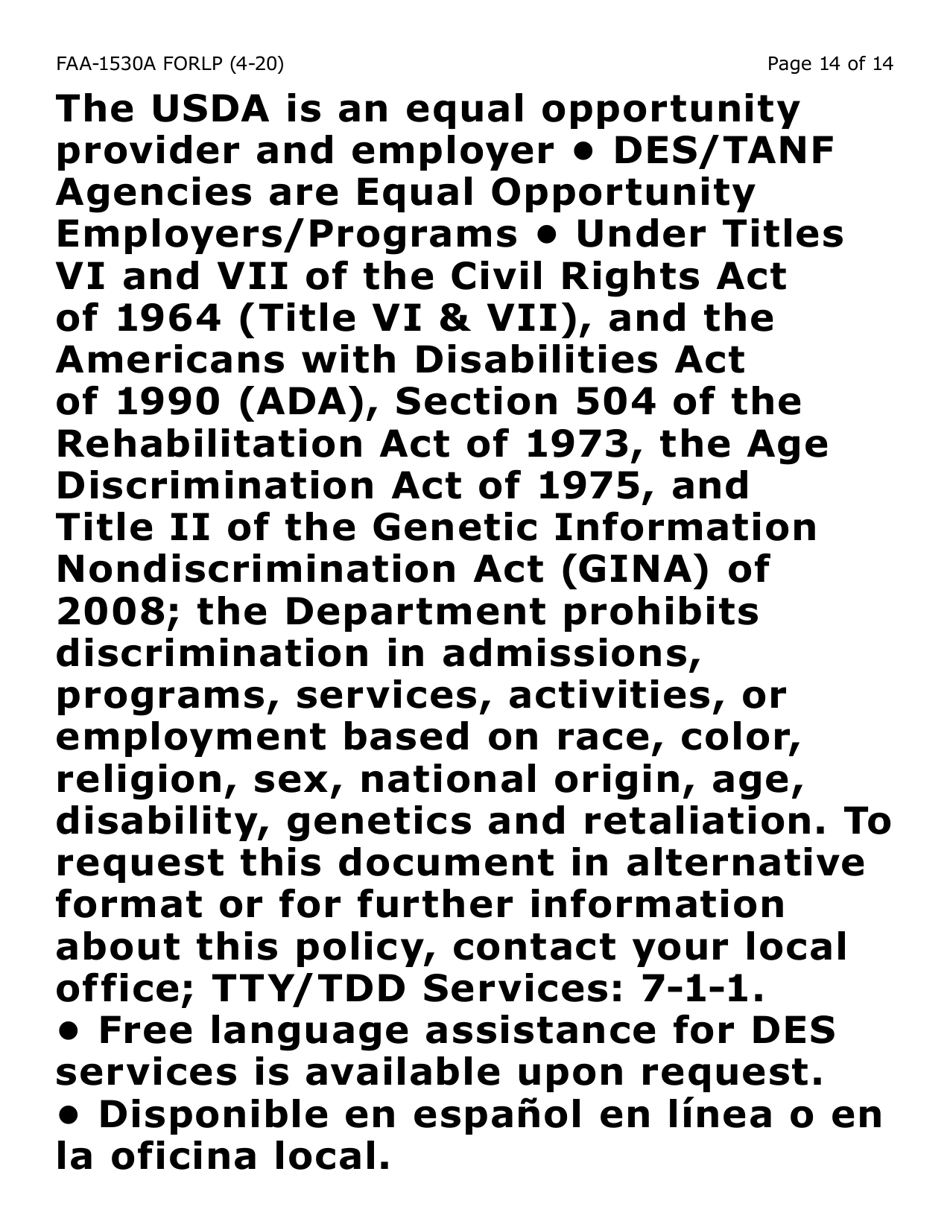 FAA-1530A FORLP (4-20)

Page 14 of 14

The USDA is an equal opportunity provider and employer • DES/TANF Agencies are Equal Opportunity Employers/Programs • Under Titles VI and VII of the Civil Rights Act of 1964 (Title VI & VII), and the Americans with Disabilities Act of 1990 (ADA), Section 504 of the Rehabilitation Act of 1973, the Age Discrimination Act of 1975, and Title II of the Genetic Information Nondiscrimination Act (GINA) of 2008; the Department prohibits discrimination in admissions, programs, services, activities, or employment based on race, color, religion, sex, national origin, age, disability, genetics and retaliation. To request this document in alternative format or for further information about this policy, contact your local office; TTY/TDD Services: 7-1-1. • Free language assistance for DES services is available upon request. • Disponible en español en línea o en la oficina local.